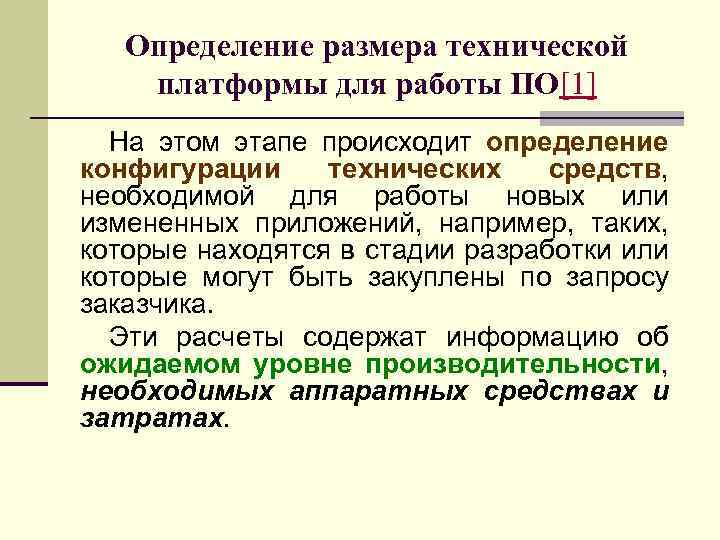 Определение размера технической платформы для работы ПО[1]

На этом этапе происходит определение конфигурации технических средств, необходимой для работы новых или измененных приложений, например, таких, которые находятся в стадии разработки или которые могут быть закуплены по запросу заказчика.

Эти расчеты содержат информацию об ожидаемом уровне производительности, необходимых аппаратных средствах и затратах.